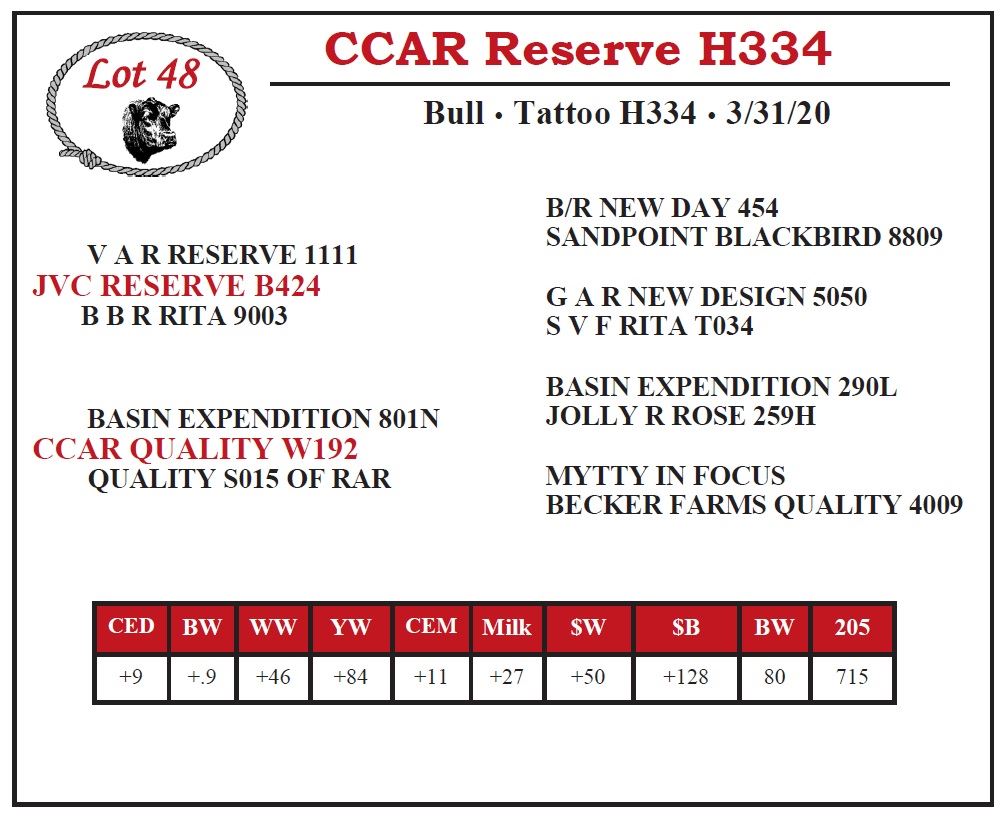 Lot 48

CCAR Reserve H334

Bull • Tattoo H334 • 3/31/20

V A R RESERVE 1111
JVC RESERVE B424
B B R RITA 9003

BASIN EXPENDITION 801N
CCAR QUALITY W192
QUALITY S015 OF RAR

B/R NEW DAY 454
SANDPOINT BLACKBIRD 8809

G A R NEW DESIGN 5050
S V F RITA T034

BASIN EXPENDITION 290L
JOLLY R ROSE 259H

MYTTY IN FOCUS
BECKER FARMS QUALITY 4009

| CED | BW | WW | YW | CEM | Milk | $W | $B | BW | 205 |
|---|---|---|---|---|---|---|---|---|---|
| +9 | +.9 | +46 | +84 | +11 | +27 | +50 | +128 | 80 | 715 |